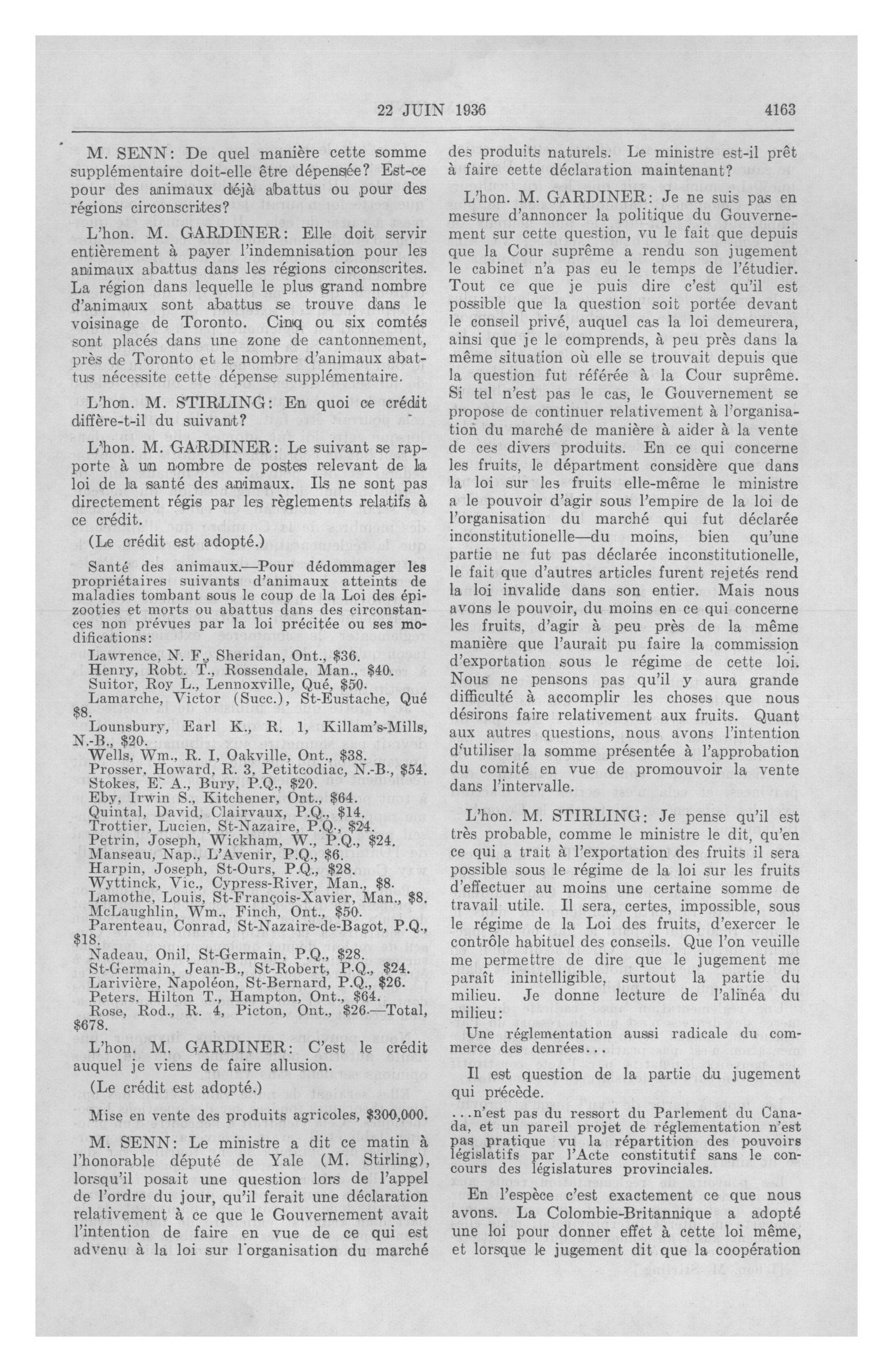 22 JUIN 1936 4163

M. SENN: De quel manière cette somme supplémentaire doit-elle être dépensée? Est-ce pour des animaux déjà abattus ou pour des régions circonscrites?

L'hon. M. GARDINER: Elle doit servir entièrement à payer l'indemnisation pour les animaux abattus dans les régions circonscrites. La région dans lequelle le plus grand nombre d'animaux sont abattus se trouve dans le voisinage de Toronto. Cinq ou six comtés sont placés dans une zone de cantonnement, près de Toronto et le nombre d'animaux abattus nécessite cette dépense supplémentaire.

L'hon. M. STIRLING: En quoi ce crédit diffère-t-il du suivant?

L'hon. M. GARDINER: Le suivant se rapporte à un nombre de postes relevant de la loi de la santé des animaux. Ils ne sont pas directement régis par les règlements relatifs à ce crédit.

(Le crédit est adopté.)

Santé des animaux.—Pour dédommager les propriétaires suivants d'animaux atteints de maladies tombant sous le coup de la Loi des épizooties et morts ou abattus dans des circonstances non prévues par la loi précitée ou ses modifications:

Lawrence, N. F., Sheridan, Ont., $36.
Henry, Robt. T., Rossendale, Man., $40.
Suitor, Roy L., Lennoxville, Qué, $50.
Lamarche, Victor (Succ.), St-Eustache, Qué $8.
Lounsbury, Earl K., R. 1, Killam's-Mills, N.-B., $20.
Wells, Wm., R. I, Oakville, Ont., $38.
Prosser, Howard, R. 3, Petitcodiac, N.-B., $54.
Stokes, E. A., Bury, P.Q., $20.
Eby, Irwin S., Kitchener, Ont., $64.
Quintal, David, Clairvaux, P.Q., $14.
Trottier, Lucien, St-Nazaire, P.Q., $24.
Petrin, Joseph, Wickham, W., P.Q., $24.
Manseau, Nap., L'Avenir, P.Q., $6.
Harpin, Joseph, St-Ours, P.Q., $28.
Wyttinck, Vic., Cypress-River, Man., $8.
Lamothe, Louis, St-François-Xavier, Man., $8.
McLaughlin, Wm., Finch, Ont., $50.
Parenteau, Conrad, St-Nazaire-de-Bagot, P.Q., $18.
Nadeau, Onil, St-Germain, P.Q., $28.
St-Germain, Jean-B., St-Robert, P.Q., $24.
Larivière, Napoléon, St-Bernard, P.Q., $26.
Peters, Hilton T., Hampton, Ont., $64.
Rose, Rod., R. 4, Picton, Ont., $26.—Total, $678.

L'hon. M. GARDINER: C'est le crédit auquel je viens de faire allusion.

(Le crédit est adopté.)

Mise en vente des produits agricoles, $300,000.

M. SENN: Le ministre a dit ce matin à l'honorable député de Yale (M. Stirling), lorsqu'il posait une question lors de l'appel de l'ordre du jour, qu'il ferait une déclaration relativement à ce que le Gouvernement avait l'intention de faire en vue de ce qui est advenu à la loi sur l'organisation du marché des produits naturels. Le ministre est-il prêt à faire cette déclaration maintenant?

L'hon. M. GARDINER: Je ne suis pas en mesure d'annoncer la politique du Gouvernement sur cette question, vu le fait que depuis que la Cour suprême a rendu son jugement le cabinet n'a pas eu le temps de l'étudier. Tout ce que je puis dire c'est qu'il est possible que la question soit portée devant le conseil privé, auquel cas la loi demeurera, ainsi que je le comprends, à peu près dans la même situation où elle se trouvait depuis que la question fut référée à la Cour suprême. Si tel n'est pas le cas, le Gouvernement se propose de continuer relativement à l'organisation du marché de manière à aider à la vente de ces divers produits. En ce qui concerne les fruits, le départment considère que dans la loi sur les fruits elle-même le ministre a le pouvoir d'agir sous l'empire de la loi de l'organisation du marché qui fut déclarée inconstitutionelle—du moins, bien qu'une partie ne fut pas déclarée inconstitutionelle, le fait que d'autres articles furent rejetés rend la loi invalide dans son entier. Mais nous avons le pouvoir, du moins en ce qui concerne les fruits, d'agir à peu près de la même manière que l'aurait pu faire la commission d'exportation sous le régime de cette loi. Nous ne pensons pas qu'il y aura grande difficulté à accomplir les choses que nous désirons faire relativement aux fruits. Quant aux autres questions, nous avons l'intention d'utiliser la somme présentée à l'approbation du comité en vue de promouvoir la vente dans l'intervalle.

L'hon. M. STIRLING: Je pense qu'il est très probable, comme le ministre le dit, qu'en ce qui a trait à l'exportation des fruits il sera possible sous le régime de la loi sur les fruits d'effectuer au moins une certaine somme de travail utile. Il sera, certes, impossible, sous le régime de la Loi des fruits, d'exercer le contrôle habituel des conseils. Que l'on veuille me permettre de dire que le jugement me paraît inintelligible, surtout la partie du milieu. Je donne lecture de l'alinéa du milieu:

Une réglementation aussi radicale du commerce des denrées...

Il est question de la partie du jugement qui précède.

...n'est pas du ressort du Parlement du Canada, et un pareil projet de réglementation n'est pas pratique vu la répartition des pouvoirs législatifs par l'Acte constitutif sans le concours des législatures provinciales.

En l'espèce c'est exactement ce que nous avons. La Colombie-Britannique a adopté une loi pour donner effet à cette loi même, et lorsque le jugement dit que la coopération